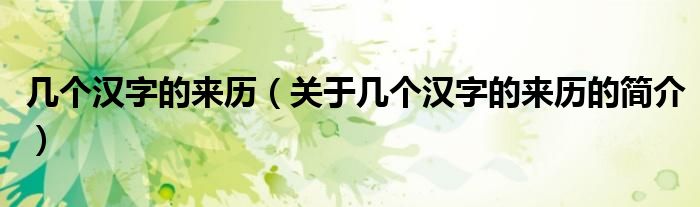 几个汉字的来历（关于几个汉字的来历的简介）